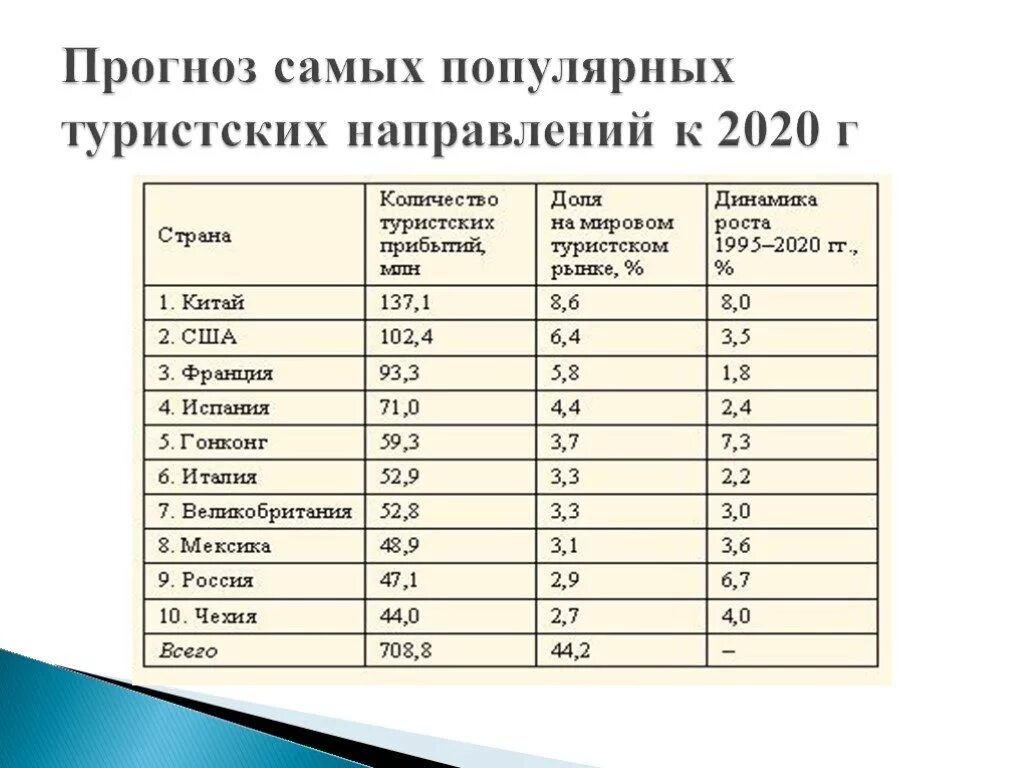 Прогноз самых популярных туристских направлений к 2020 г

| Страна | Количество туристских прибытий, млн | Доля на мировом туристском рынке, % | Динамика роста 1995–2020 гг., % |
|---|---|---|---|
| 1. Китай | 137,1 | 8,6 | 8,0 |
| 2. США | 102,4 | 6,4 | 3,5 |
| 3. Франция | 93,3 | 5,8 | 1,8 |
| 4. Испания | 71,0 | 4,4 | 2,4 |
| 5. Гонконг | 59,3 | 3,7 | 7,3 |
| 6. Италия | 52,9 | 3,3 | 2,2 |
| 7. Великобритания | 52,8 | 3,3 | 3,0 |
| 8. Мексика | 48,9 | 3,1 | 3,6 |
| 9. Россия | 47,1 | 2,9 | 6,7 |
| 10. Чехия | 44,0 | 2,7 | 4,0 |
| Всего | 708,8 | 44,2 | – |